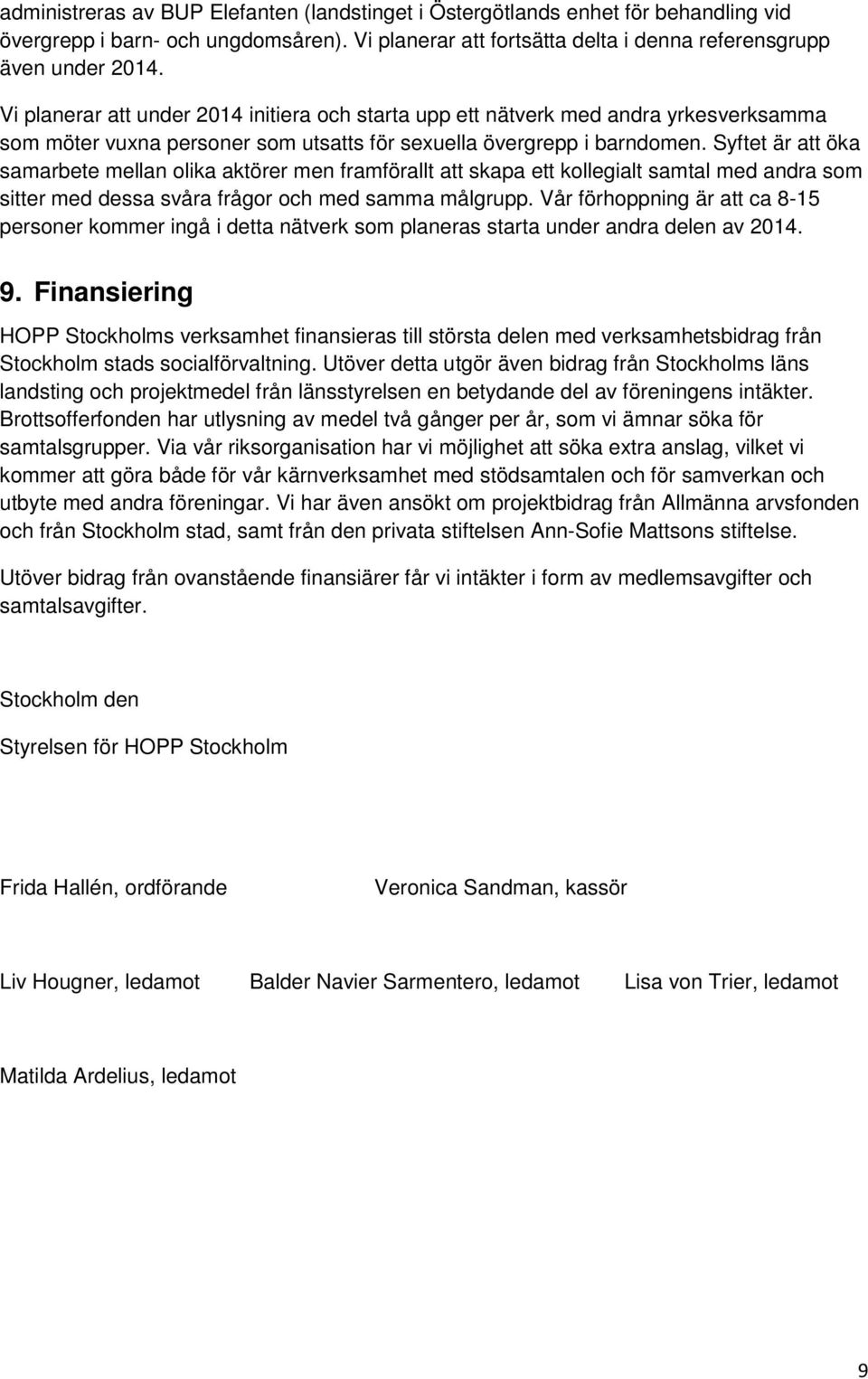 administreras av BUP Elefanten (landstinget i Östergötlands enhet för behandling vid övergrepp i barn- och ungdomsåren). Vi planerar att fortsätta delta i denna referensgrupp även under 2014.

Vi planerar att under 2014 initiera och starta upp ett nätverk med andra yrkesverksamma som möter vuxna personer som utsatts för sexuella övergrepp i barndomen. Syftet är att öka samarbete mellan olika aktörer men framförallt att skapa ett kollegialt samtal med andra som sitter med dessa svåra frågor och med samma målgrupp. Vår förhoppning är att ca 8-15 personer kommer ingå i detta nätverk som planeras starta under andra delen av 2014.

9. Finansiering

HOPP Stockholms verksamhet finansieras till största delen med verksamhetsbidrag från Stockholm stads socialförvaltning. Utöver detta utgör även bidrag från Stockholms läns landsting och projektmedel från länsstyrelsen en betydande del av föreningens intäkter. Brottsofferfonden har utlysning av medel två gånger per år, som vi ämnar söka för samtalsgrupper. Via vår riksorganisation har vi möjlighet att söka extra anslag, vilket vi kommer att göra både för vår kärnverksamhet med stödsamtalen och för samverkan och utbyte med andra föreningar. Vi har även ansökt om projektbidrag från Allmänna arvsfonden och från Stockholm stad, samt från den privata stiftelsen Ann-Sofie Mattsons stiftelse.

Utöver bidrag från ovanstående finansiärer får vi intäkter i form av medlemsavgifter och samtalsavgifter.

Stockholm den

Styrelsen för HOPP Stockholm

Frida Hallén, ordförande

Veronica Sandman, kassör

Liv Hougner, ledamot

Balder Navier Sarmentero, ledamot

Lisa von Trier, ledamot

Matilda Ardelius, ledamot

9